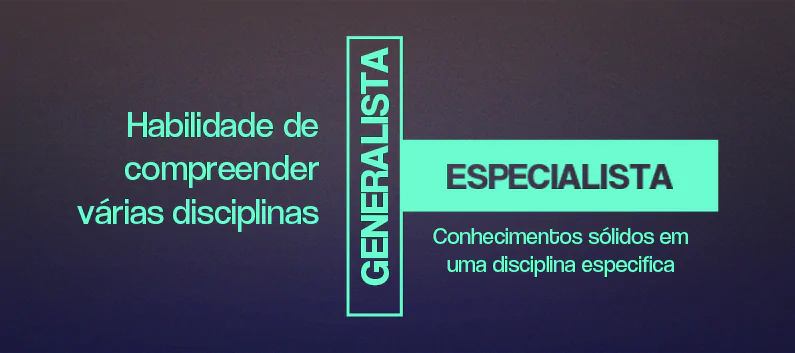 Habilidade de compreender várias disciplinas

GENERALISTA

ESPECIALISTA

Conhecimentos sólidos em uma disciplina especifica